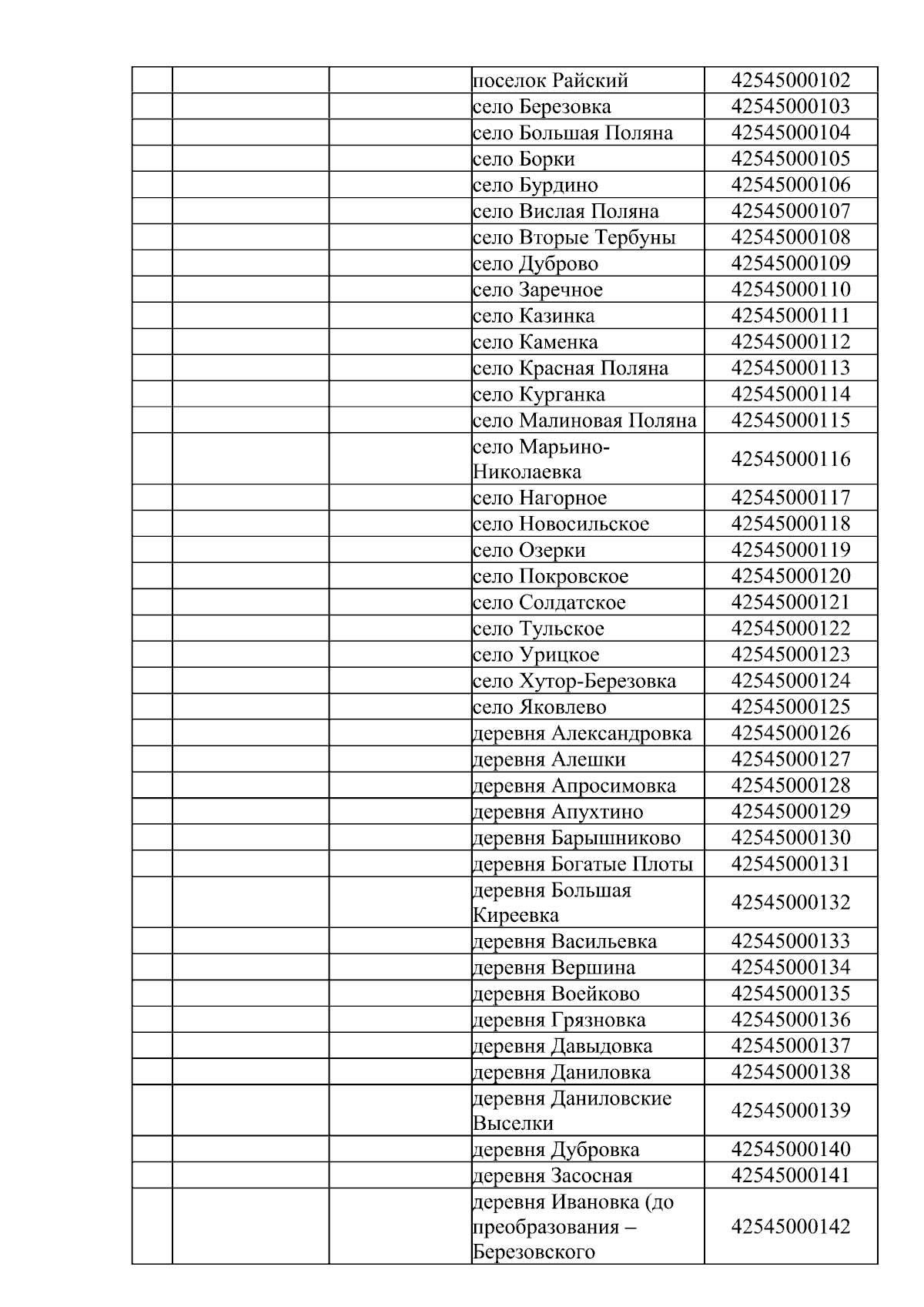 | | | | | |
|---|---|---|---|---|
| | | | поселок Райский | 42545000102 |
| | | | село Березовка | 42545000103 |
| | | | село Большая Поляна | 42545000104 |
| | | | село Борки | 42545000105 |
| | | | село Бурдино | 42545000106 |
| | | | село Вислая Поляна | 42545000107 |
| | | | село Вторые Тербуны | 42545000108 |
| | | | село Дуброво | 42545000109 |
| | | | село Заречное | 42545000110 |
| | | | село Казинка | 42545000111 |
| | | | село Каменка | 42545000112 |
| | | | село Красная Поляна | 42545000113 |
| | | | село Курганка | 42545000114 |
| | | | село Малиновая Поляна | 42545000115 |
| | | | село Марьино-Николаевка | 42545000116 |
| | | | село Нагорное | 42545000117 |
| | | | село Новосильское | 42545000118 |
| | | | село Озерки | 42545000119 |
| | | | село Покровское | 42545000120 |
| | | | село Солдатское | 42545000121 |
| | | | село Тульское | 42545000122 |
| | | | село Урицкое | 42545000123 |
| | | | село Хутор-Березовка | 42545000124 |
| | | | село Яковлево | 42545000125 |
| | | | деревня Александровка | 42545000126 |
| | | | деревня Алешки | 42545000127 |
| | | | деревня Апросимовка | 42545000128 |
| | | | деревня Апухтино | 42545000129 |
| | | | деревня Барышниково | 42545000130 |
| | | | деревня Богатые Плоты | 42545000131 |
| | | | деревня Большая Киреевка | 42545000132 |
| | | | деревня Васильевка | 42545000133 |
| | | | деревня Вершина | 42545000134 |
| | | | деревня Воейково | 42545000135 |
| | | | деревня Грязновка | 42545000136 |
| | | | деревня Давыдовка | 42545000137 |
| | | | деревня Даниловка | 42545000138 |
| | | | деревня Даниловские Выселки | 42545000139 |
| | | | деревня Дубровка | 42545000140 |
| | | | деревня Засосная | 42545000141 |
| | | | деревня Ивановка (до преобразования – Березовского | 42545000142 |